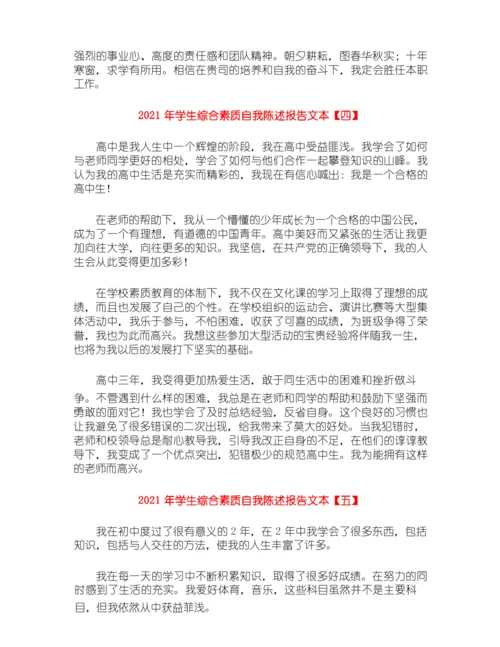 强烈的事业心、高度的责任感和团队精神。朝夕耕耘，图春华秋实；十年寒窗，求学有所用。相信在贵司的培养和自我的奋斗下，我定会胜任本职工作。

2021 年学生综合素质自我陈述报告文本【四】

高中是我人生中一个辉煌的阶段，我在高中受益匪浅。我学会了如何与老师同学更好的相处，学会了如何与他们合作一起攀登知识的山峰。我认为我的高中生活是充实而精彩的，我现在有信心喊出：我是一个合格的高中生！

在老师的帮助下，我从一个懵懂的少年成长为一个合格的中国公民，成为了一个有理想，有道德的中国青年。高中美好而又紧张的生活让我更加向往大学，向往更多的知识。我坚信，在共产党的正确领导下，我的人生会从此变得更加多彩！

在学校素质教育的体制下，我不仅在文化课的学习上取得了理想的成绩，而且也发展了自己的个性。在学校组织的运动会、演讲比赛等大型集体活动中，我乐于参与，不怕困难，收获了可喜的成绩，为班级争得了荣誉，我也为此而高兴。我想这些参加大型活动的宝贵经验将伴随我一生，也将为我以后的发展打下坚实的基础。

高中三年，我变得更加热爱生活，敢于同生活中的困难和挫折做斗争。不管遇到什么样的困难，我总是在老师和同学的帮助和鼓励下坚强而勇敢的面对它！我也学会了及时总结经验，反省自身。这个良好的习惯也让我避免了很多错误的二次出现，给我带来了莫大的好处。当我犯错时，老师和校领导总是耐心教导我，引导我改正自身的不足，在他们的谆谆教导下，我变成了一个优点突出，犯错极少的规范高中生。我为能拥有这样的老师而高兴。

2021 年学生综合素质自我陈述报告文本【五】

我在初中度过了很有意义的 2 年，在 2 年中我学会了很多东西，包括知识，包括与人交往的方法，使我的人生丰富了许多。

我在每一天的学习中不断积累知识，取得了很多好成绩。在努力的同时感到了生活的充实。我爱好体育，音乐，这些科目虽然并不是主要科目，但我依然从中获益菲浅。